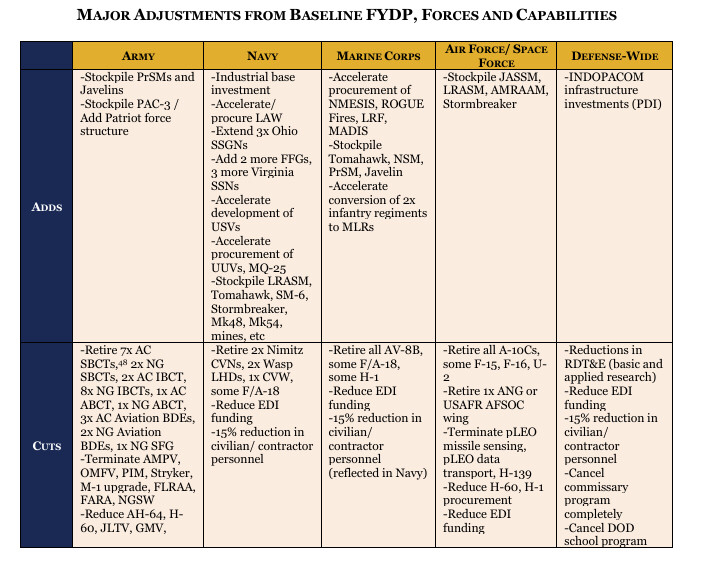 MAJOR ADJUSTMENTS FROM BASELINE FYDP, FORCES AND CAPABILITIES

| | ARMY | NAVY | MARINE CORPS | AIR FORCE/ SPACE FORCE | DEFENSE-WIDE |
|---|---|---|---|---|---|
| ADDS | -Stockpile PrSMs and Javelins -Stockpile PAC-3 / Add Patriot force structure | -Industrial base investment -Accelerate/ procure LAW -Extend 3x Ohio SSGNs -Add 2 more FFGs, 3 more Virginia SSNs -Accelerate development of USVs -Accelerate procurement of UUVs, MQ-25 -Stockpile LRASM, Tomahawk, SM-6, Stormbreaker, Mk48, Mk54, mines, etc | -Accelerate procurement of NMESIS, ROGUE Fires, LRF, MADIS -Stockpile Tomahawk, NSM, PrSM, Javelin -Accelerate conversion of 2x infantry regiments to MLRs | -Stockpile JASSM, LRASM, AMRAAM, Stormbreaker | -INDOPACOM infrastructure investments (PDI) |
| CUTS | -Retire 7x AC SBCTs,$^{48}$ 2x NG SBCTs, 2x AC IBCT, 8x NG IBCTs, 1x AC ABCT, 1x NG ABCT, 3x AC Aviation BDEs, 2x NG Aviation BDEs, 1x NG SFG -Terminate AMPV, OMFV, PIM, Stryker, M-1 upgrade, FLRAA, FARA, NGSW -Reduce AH-64, H-60, JLTV, GMV, | -Retire 2x Nimitz CVNs, 2x Wasp LHDs, 1x CVW, some F/A-18 -Reduce EDI funding -15% reduction in civilian/ contractor personnel | -Retire all AV-8B, some F/A-18, some H-1 -Reduce EDI funding -15% reduction in civilian/ contractor personnel (reflected in Navy) | -Retire all A-10Cs, some F-15, F-16, U-2 -Retire 1x ANG or USAFR AFSOC wing -Terminate pLEO missile sensing, pLEO data transport, H-139 -Reduce H-60, H-1 procurement -Reduce EDI funding | -Reductions in RDT&E (basic and applied research) -Reduce EDI funding -15% reduction in civilian/ contractor personnel -Cancel commissary program completely -Cancel DOD school program |